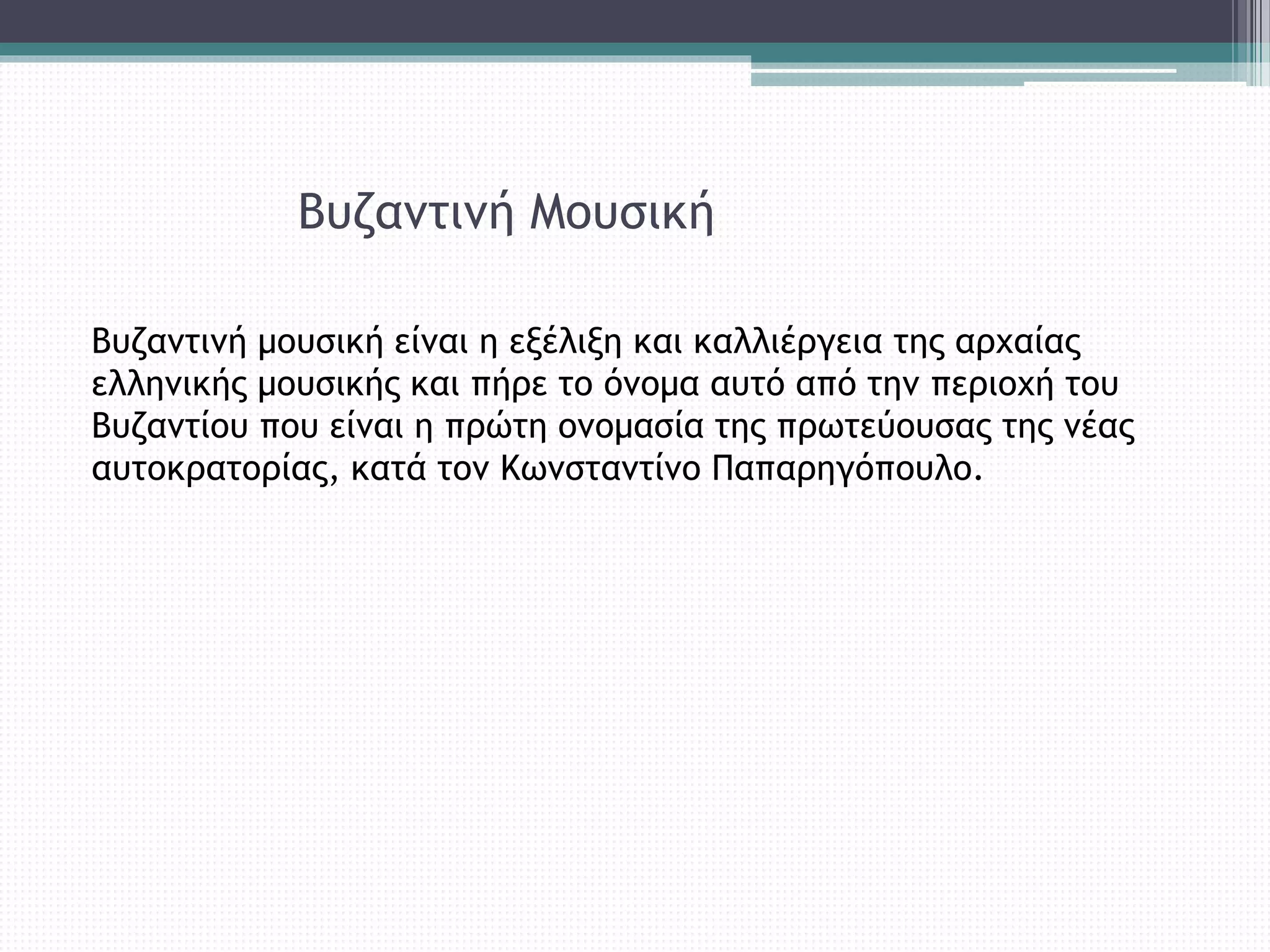 Βυζαντινή Μουσική

Βυζαντινή μουσική είναι η εξέλιξη και καλλιέργεια της αρχαίας ελληνικής μουσικής και πήρε το όνομα αυτό από την περιοχή του Βυζαντίου που είναι η πρώτη ονομασία της πρωτεύουσας της νέας αυτοκρατορίας, κατά τον Κωνσταντίνο Παπαρηγόπουλο.